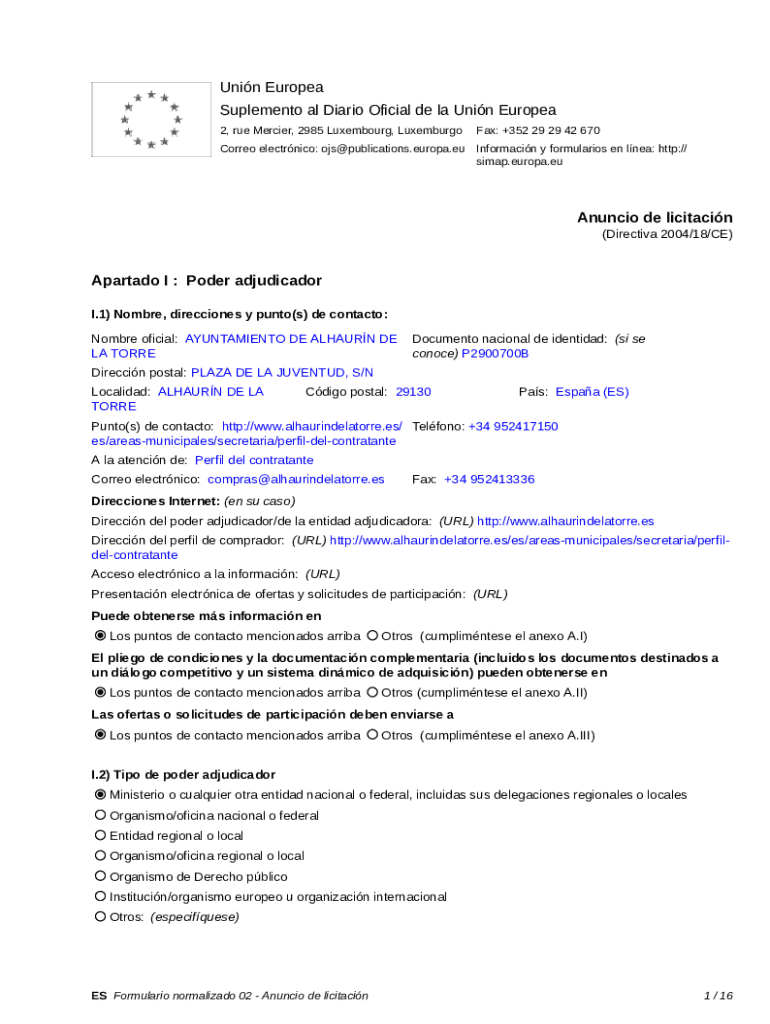 Unión Europea
Suplemento al Diario Oficial de la Unión Europea
2, rue Mercier, 2985 Luxembourg, Luxemburgo Fax: +352 29 29 42 670
Correo electrónico: ojs@publications.europa.eu Información y formularios en línea: http://simap.europa.eu

Anuncio de licitación
(Directiva 2004/18/CE)

Apartado I : Poder adjudicador

I.1) Nombre, direcciones y punto(s) de contacto:

Nombre oficial: AYUNTAMIENTO DE ALHAURÍN DE LA TORRE
Documento nacional de identidad: (si se conoce) P2900700B
Dirección postal: PLAZA DE LA JUVENTUD, S/N
Localidad: ALHAURÍN DE LA TORRE
Código postal: 29130
País: España (ES)
Punto(s) de contacto: http://www.alhaurindelatorre.es/es/areas-municipales/secretaria/perfil-del-contratante
Teléfono: +34 952417150
A la atención de: Perfil del contratante
Correo electrónico: compras@alhaurindelatorre.es
Fax: +34 952413336

Direcciones Internet: (en su caso)
Dirección del poder adjudicador/de la entidad adjudicadora: (URL) http://www.alhaurindelatorre.es
Dirección del perfil de comprador: (URL) http://www.alhaurindelatorre.es/es/areas-municipales/secretaria/perfil-del-contratante
Acceso electrónico a la información: (URL)
Presentación electrónica de ofertas y solicitudes de participación: (URL)

Puede obtenerse más información en
Los puntos de contacto mencionados arriba Otros (cumpliméntese el anexo A.I)

El pliego de condiciones y la documentación complementaria (incluidos los documentos destinados a un diálogo competitivo y un sistema dinámico de adquisición) pueden obtenerse en
Los puntos de contacto mencionados arriba Otros (cumpliméntese el anexo A.II)

Las ofertas o solicitudes de participación deben enviarse a
Los puntos de contacto mencionados arriba Otros (cumpliméntese el anexo A.III)

I.2) Tipo de poder adjudicador
Ministerio o cualquier otra entidad nacional o federal, incluidas sus delegaciones regionales o locales
Organismo/oficina nacional o federal
Entidad regional o local
Organismo/oficina regional o local
Organismo de Derecho público
Institución/organismo europeo u organización internacional
Otros: (especifíquese)

ES Formulario normalizado 02 - Anuncio de licitación
1 / 16